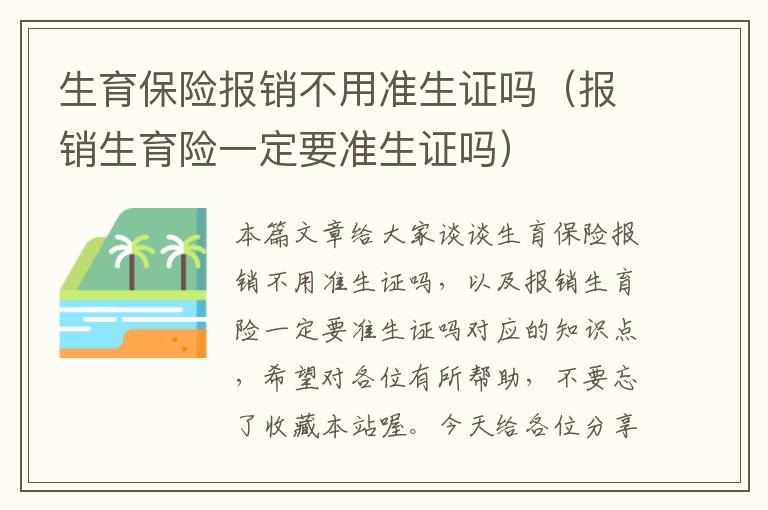 生育保险报销不用准生证吗（报销生育险一定要准生证吗）

本篇文章给大家谈谈生育保险报销不用准生证吗，以及报销生育险一定要准生证吗对应的知识点，希望对各位有所帮助，不要忘了收藏本站喔。今天给各位分享